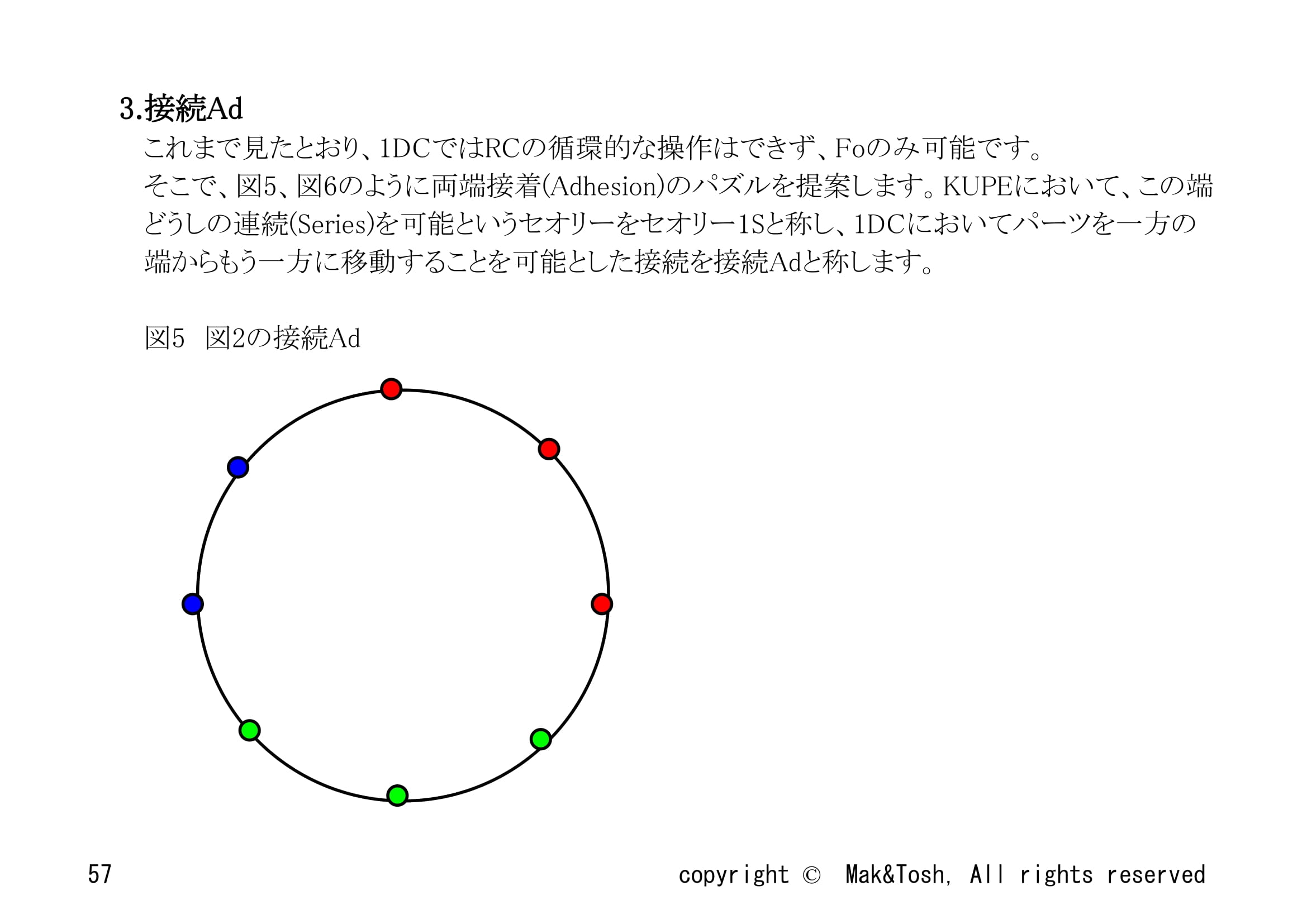 3.接続Ad

これまで見たとおり、1DCではRCの循環的な操作はできず、Foのみ可能です。
そこで、図5、図6のように両端接着(Adhesion)のパズルを提案します。KUPEにおいて、この端どうしの連続(Series)を可能というセオリーをセオリー1Sと称し、1DCにおいてパーツを一方の端からもう一方に移動することを可能とした接続を接続Adと称します。

図5　図2の接続Ad

57

copyright ©　Mak&Tosh, All rights reserved